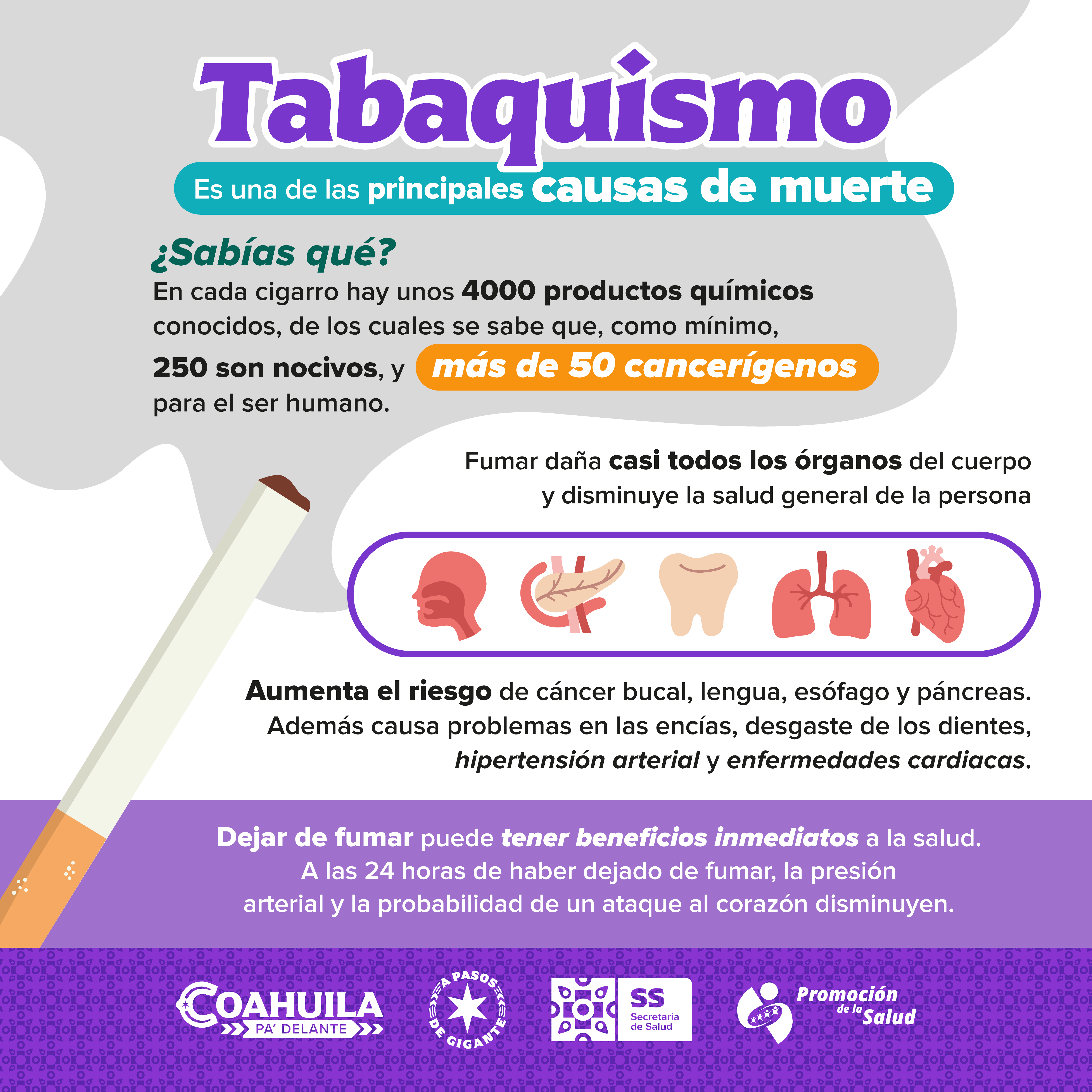 Tabaquismo

Es una de las principales causas de muerte

¿Sabías qué?

En cada cigarro hay unos 4000 productos químicos conocidos, de los cuales se sabe que, como mínimo, 250 son nocivos, y más de 50 cancerígenos para el ser humano.

Fumar daña casi todos los órganos del cuerpo y disminuye la salud general de la persona

Aumenta el riesgo de cáncer bucal, lengua, esófago y páncreas. Además causa problemas en las encías, desgaste de los dientes, hipertensión arterial y enfermedades cardiacas.

Dejar de fumar puede tener beneficios inmediatos a la salud. A las 24 horas de haber dejado de fumar, la presión arterial y la probabilidad de un ataque al corazón disminuyen.

COAHUILA
PA' DELANTE

A PASOS DE GIGANTE

SS
Secretaría de Salud

Promoción de la Salud